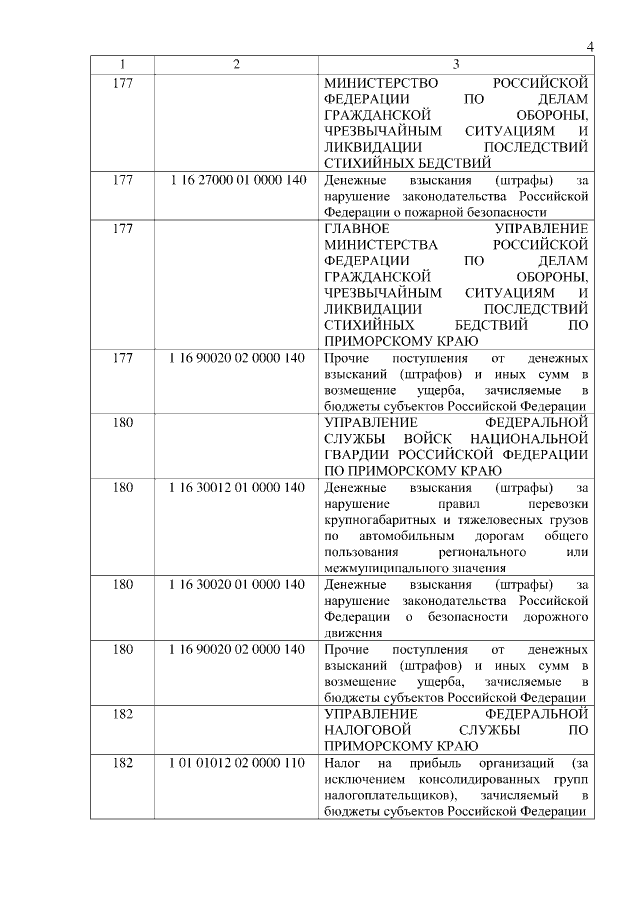 4

| 1 | 2 | 3 |
|---|---|---|
| 177 | | МИНИСТЕРСТВО РОССИЙСКОЙ ФЕДЕРАЦИИ ПО ДЕЛАМ ГРАЖДАНСКОЙ ОБОРОНЫ, ЧРЕЗВЫЧАЙНЫМ СИТУАЦИЯМ И ЛИКВИДАЦИИ ПОСЛЕДСТВИЙ СТИХИЙНЫХ БЕДСТВИЙ |
| 177 | 1 16 27000 01 0000 140 | Денежные взыскания (штрафы) за нарушение законодательства Российской Федерации о пожарной безопасности |
| 177 | | ГЛАВНОЕ УПРАВЛЕНИЕ МИНИСТЕРСТВА РОССИЙСКОЙ ФЕДЕРАЦИИ ПО ДЕЛАМ ГРАЖДАНСКОЙ ОБОРОНЫ, ЧРЕЗВЫЧАЙНЫМ СИТУАЦИЯМ И ЛИКВИДАЦИИ ПОСЛЕДСТВИЙ СТИХИЙНЫХ БЕДСТВИЙ ПО ПРИМОРСКОМУ КРАЮ |
| 177 | 1 16 90020 02 0000 140 | Прочие поступления от денежных взысканий (штрафов) и иных сумм в возмещение ущерба, зачисляемые в бюджеты субъектов Российской Федерации |
| 180 | | УПРАВЛЕНИЕ ФЕДЕРАЛЬНОЙ СЛУЖБЫ ВОЙСК НАЦИОНАЛЬНОЙ ГВАРДИИ РОССИЙСКОЙ ФЕДЕРАЦИИ ПО ПРИМОРСКОМУ КРАЮ |
| 180 | 1 16 30012 01 0000 140 | Денежные взыскания (штрафы) за нарушение правил перевозки крупногабаритных и тяжеловесных грузов по автомобильным дорогам общего пользования регионального или межмуниципального значения |
| 180 | 1 16 30020 01 0000 140 | Денежные взыскания (штрафы) за нарушение законодательства Российской Федерации о безопасности дорожного движения |
| 180 | 1 16 90020 02 0000 140 | Прочие поступления от денежных взысканий (штрафов) и иных сумм в возмещение ущерба, зачисляемые в бюджеты субъектов Российской Федерации |
| 182 | | УПРАВЛЕНИЕ ФЕДЕРАЛЬНОЙ НАЛОГОВОЙ СЛУЖБЫ ПО ПРИМОРСКОМУ КРАЮ |
| 182 | 1 01 01012 02 0000 110 | Налог на прибыль организаций (за исключением консолидированных групп налогоплательщиков), зачисляемый в бюджеты субъектов Российской Федерации |